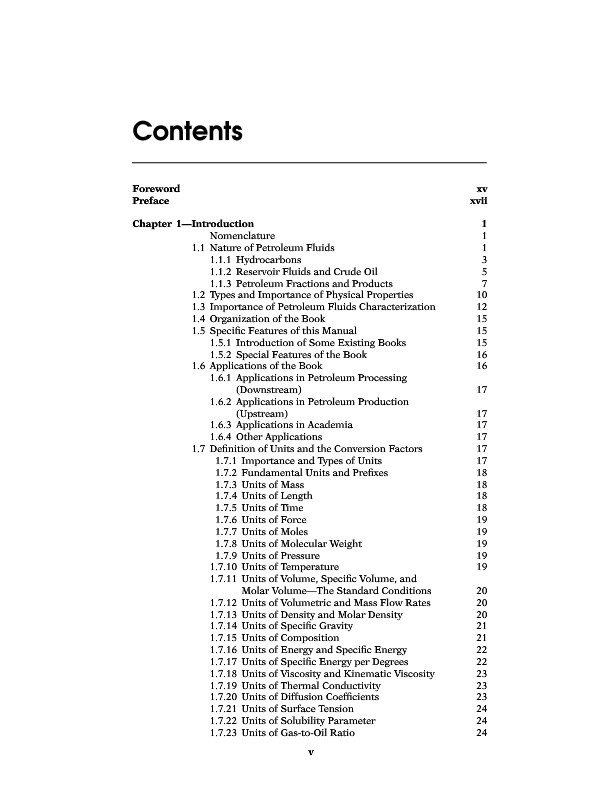 Contents

Foreword xv
Preface xvii

Chapter 1—Introduction 1
Nomenclature 1
1.1 Nature of Petroleum Fluids 1
1.1.1 Hydrocarbons 3
1.1.2 Reservoir Fluids and Crude Oil 5
1.1.3 Petroleum Fractions and Products 7
1.2 Types and Importance of Physical Properties 10
1.3 Importance of Petroleum Fluids Characterization 12
1.4 Organization of the Book 15
1.5 Specific Features of this Manual 15
1.5.1 Introduction of Some Existing Books 15
1.5.2 Special Features of the Book 16
1.6 Applications of the Book 16
1.6.1 Applications in Petroleum Processing (Downstream) 17
1.6.2 Applications in Petroleum Production (Upstream) 17
1.6.3 Applications in Academia 17
1.6.4 Other Applications 17
1.7 Definition of Units and the Conversion Factors 17
1.7.1 Importance and Types of Units 17
1.7.2 Fundamental Units and Prefixes 18
1.7.3 Units of Mass 18
1.7.4 Units of Length 18
1.7.5 Units of Time 18
1.7.6 Units of Force 19
1.7.7 Units of Moles 19
1.7.8 Units of Molecular Weight 19
1.7.9 Units of Pressure 19
1.7.10 Units of Temperature 19
1.7.11 Units of Volume, Specific Volume, and Molar Volume—The Standard Conditions 20
1.7.12 Units of Volumetric and Mass Flow Rates 20
1.7.13 Units of Density and Molar Density 20
1.7.14 Units of Specific Gravity 21
1.7.15 Units of Composition 21
1.7.16 Units of Energy and Specific Energy 22
1.7.17 Units of Specific Energy per Degrees 22
1.7.18 Units of Viscosity and Kinematic Viscosity 23
1.7.19 Units of Thermal Conductivity 23
1.7.20 Units of Diffusion Coefficients 23
1.7.21 Units of Surface Tension 24
1.7.22 Units of Solubility Parameter 24
1.7.23 Units of Gas-to-Oil Ratio 24

v